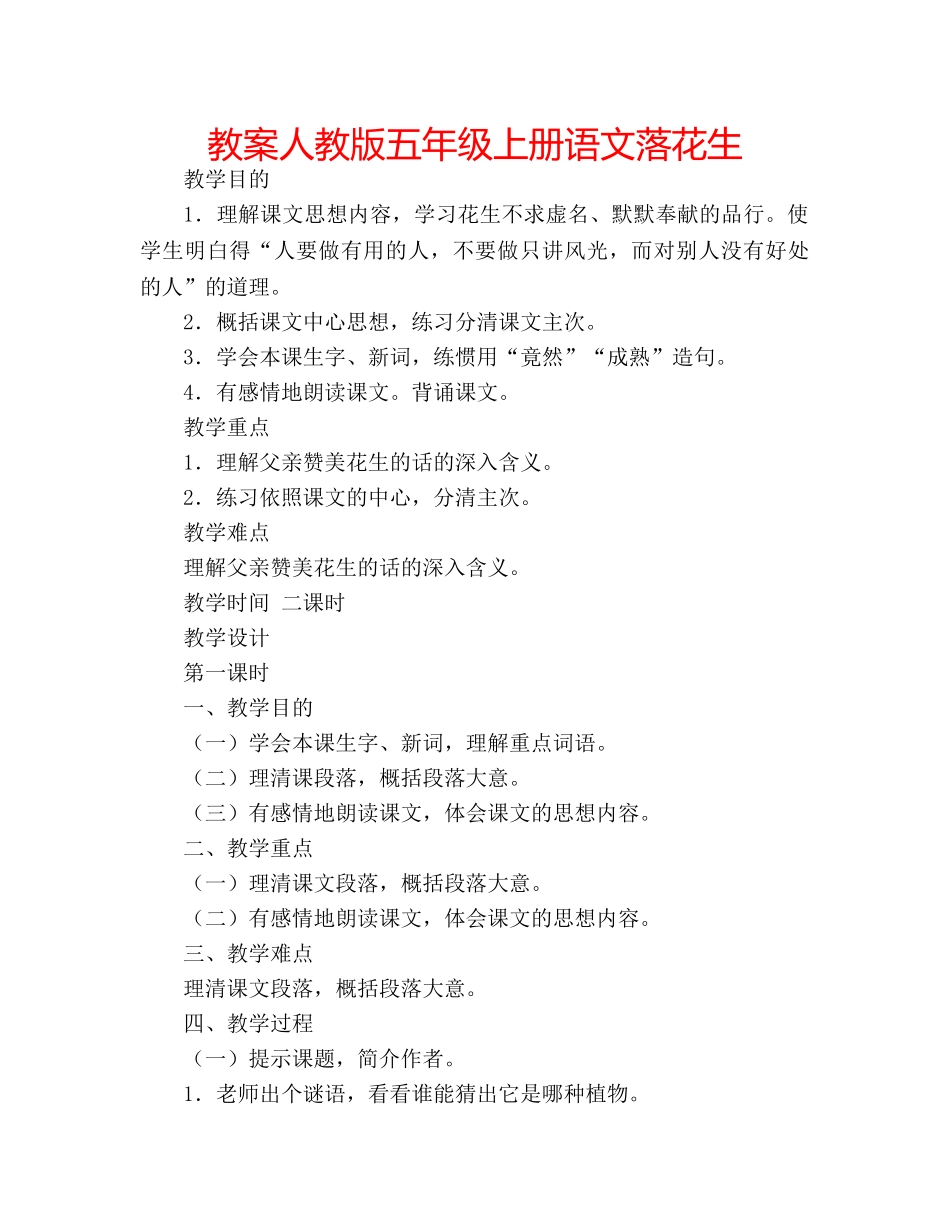 教案人教版五年级上册语文落花生

教学目的

1．理解课文思想内容，学习花生不求虚名、默默奉献的品行。使学生明白得“人要做有用的人，不要做只讲风光，而对别人没有好处的人”的道理。

2．概括课文中心思想，练习分清课文主次。

3．学会本课生字、新词，练惯用“竟然”“成熟”造句。

4．有感情地朗读课文。背诵课文。

教学重点

1．理解父亲赞美花生的话的深入含义。

2．练习依照课文的中心，分清主次。

教学难点

理解父亲赞美花生的话的深入含义。

教学时间 二课时

教学设计

第一课时

一、教学目的

（一）学会本课生字、新词，理解重点词语。

（二）理清课段落，概括段落大意。

（三）有感情地朗读课文，体会课文的思想内容。

二、教学重点

（一）理清课文段落，概括段落大意。

（二）有感情地朗读课文，体会课文的思想内容。

三、教学难点

理清课文段落，概括段落大意。

四、教学过程

（一）提示课题，简介作者。

1．老师出个谜语，看看谁能猜出它是哪种植物。